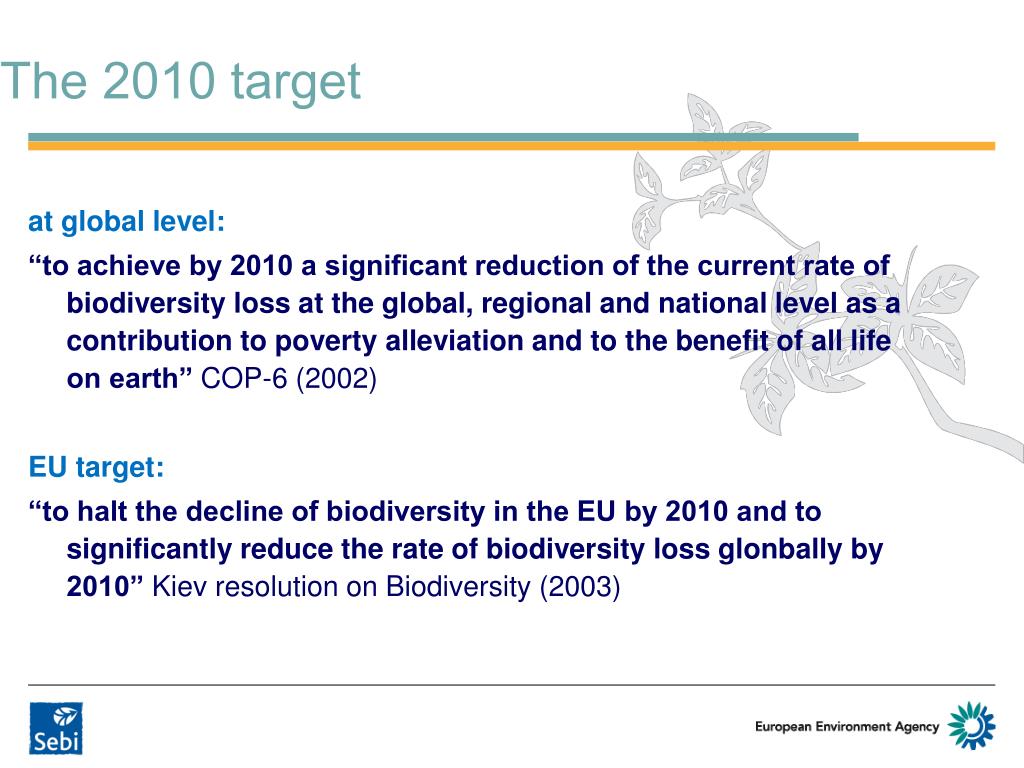 The 2010 target

at global level:

“to achieve by 2010 a significant reduction of the current rate of biodiversity loss at the global, regional and national level as a contribution to poverty alleviation and to the benefit of all life on earth” COP-6 (2002)

EU target:

“to halt the decline of biodiversity in the EU by 2010 and to significantly reduce the rate of biodiversity loss glonbally by 2010” Kiev resolution on Biodiversity (2003)

Sebi

European Environment Agency